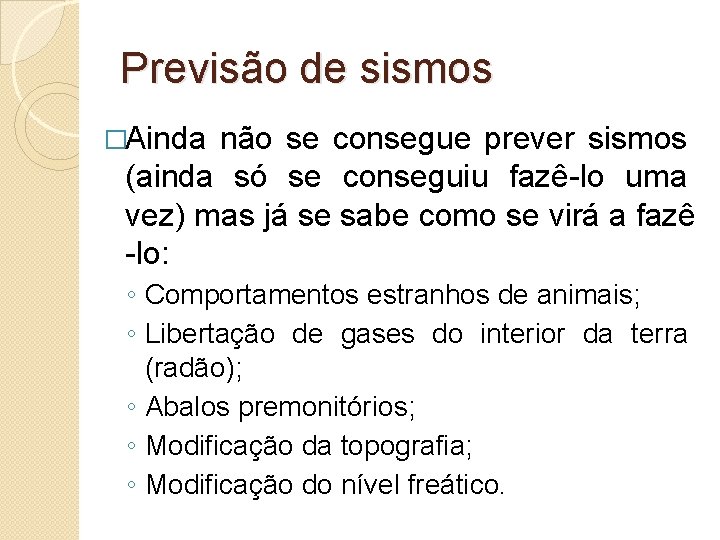 Previsão de sismos

□Ainda não se consegue prever sismos (ainda só se conseguiu fazê-lo uma vez) mas já se sabe como se virá a fazê-lo:

◦ Comportamentos estranhos de animais;
◦ Libertação de gases do interior da terra (radão);
◦ Abalos premonitórios;
◦ Modificação da topografia;
◦ Modificação do nível freático.